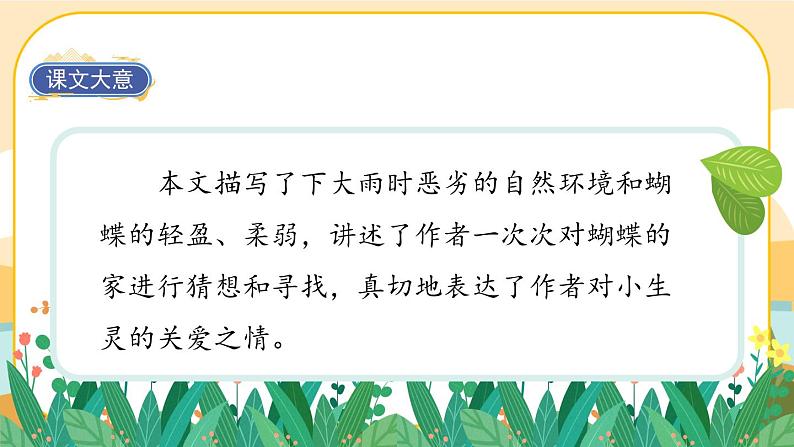 课文大意

本文描写了下大雨时恶劣的自然环境和蝴蝶的轻盈、柔弱，讲述了作者一次次对蝴蝶的家进行猜想和寻找，真切地表达了作者对小生灵的关爱之情。